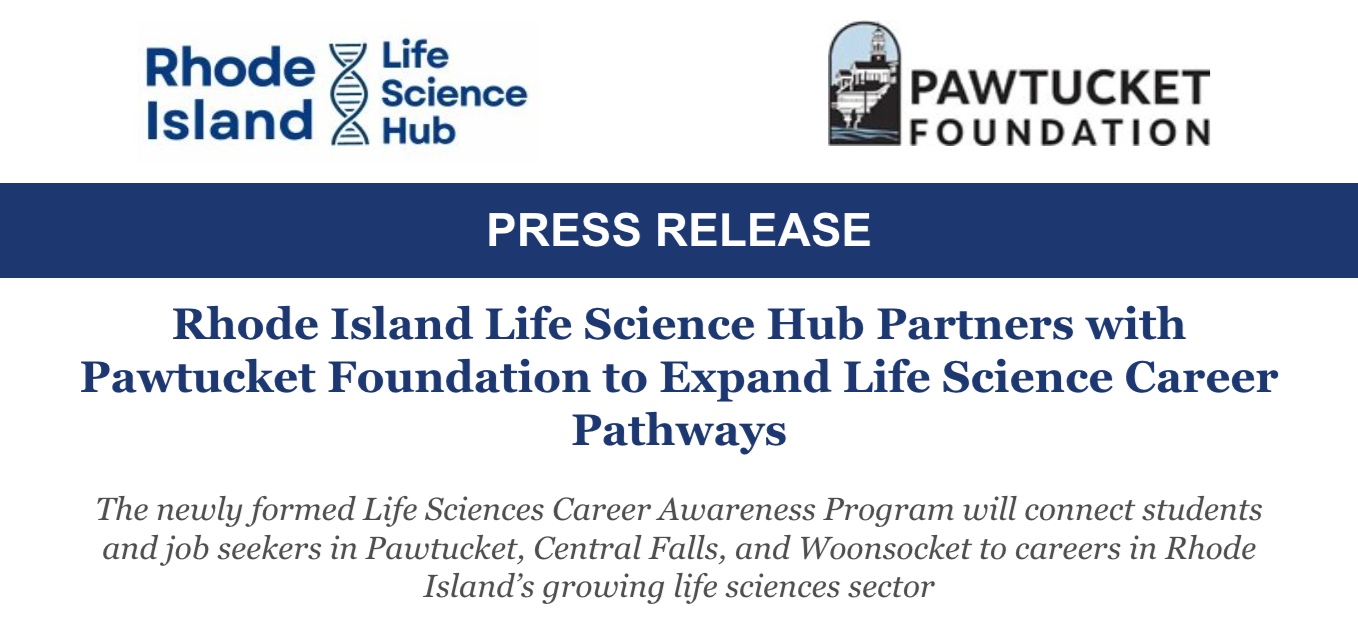 Rhode Island Life Science Hub

PAWTUCKET FOUNDATION

PRESS RELEASE

Rhode Island Life Science Hub Partners with Pawtucket Foundation to Expand Life Science Career Pathways

The newly formed Life Sciences Career Awareness Program will connect students and job seekers in Pawtucket, Central Falls, and Woonsocket to careers in Rhode Island's growing life sciences sector